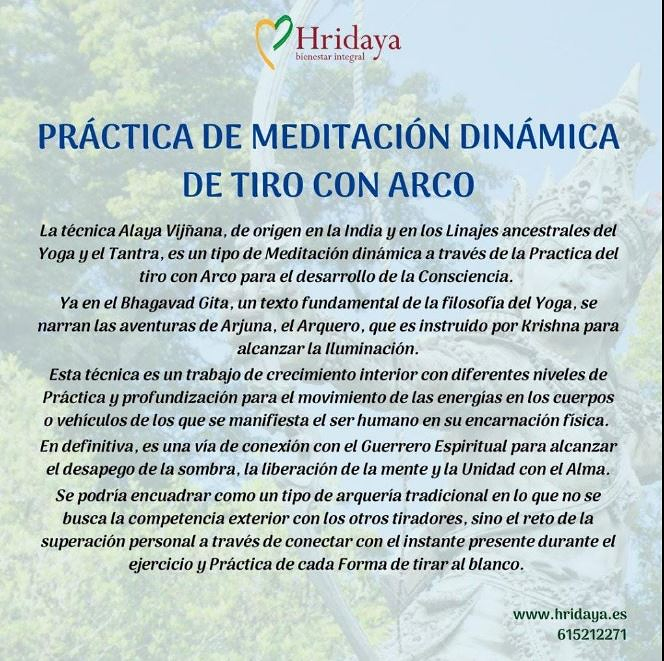 Hridaya
bienestar integral

PRÁCTICA DE MEDITACIÓN DINÁMICA DE TIRO CON ARCO

La técnica Alaya Vijñana, de origen en la India y en los Linajes ancestrales del Yoga y el Tantra, es un tipo de Meditación dinámica a través de la Practica del tiro con Arco para el desarrollo de la Consciencia.

Ya en el Bhagavad Gita, un texto fundamental de la filosofía del Yoga, se narran las aventuras de Arjuna, el Arquero, que es instruido por Krishna para alcanzar la Iluminación.

Esta técnica es un trabajo de crecimiento interior con diferentes niveles de Práctica y profundización para el movimiento de las energías en los cuerpos o vehículos de los que se manifiesta el ser humano en su encarnación física.

En definitiva, es una vía de conexión con el Guerrero Espiritual para alcanzar el desapego de la sombra, la liberación de la mente y la Unidad con el Alma.

Se podría encuadrar como un tipo de arquería tradicional en lo que no se busca la competencia exterior con los otros tiradores, sino el reto de la superación personal a través de conectar con el instante presente durante el ejercicio y Práctica de cada Forma de tirar al blanco.

www.hridaya.es
615212271